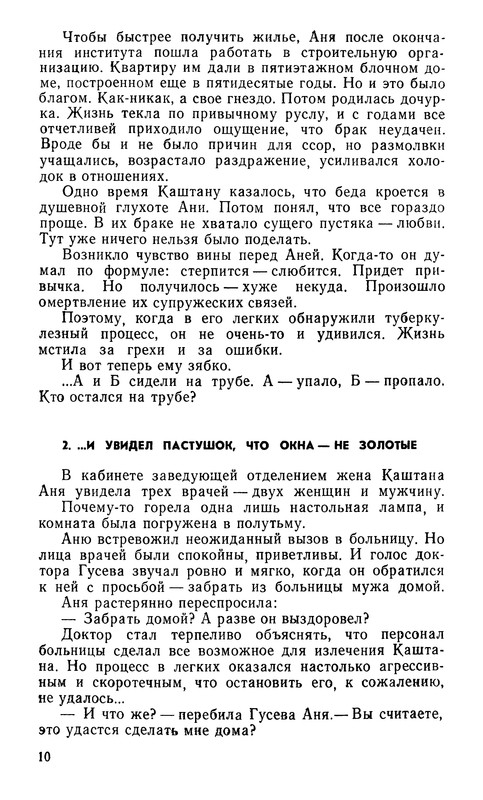 Чтобы быстрее получить жилье, Аня после окончания института пошла работать в строительную организацию. Квартиру им дали в пятиэтажном блочном доме, построенном еще в пятидесятые годы. Но и это было благом. Как-никак, а свое гнездо. Потом родилась дочурка. Жизнь текла по привычному руслу, и с годами все отчетливей приходило ощущение, что брак неудачен. Вроде бы и не было причин для ссор, но размолвки учащались, возрастало раздражение, усиливался холодок в отношениях.

Одно время Каштану казалось, что беда кроется в душевной глухоте Ани. Потом понял, что все гораздо проще. В их браке не хватало сущего пустяка — любви. Тут уже ничего нельзя было поделать.

Возникло чувство вины перед Аней. Когда-то он думал по формуле: стерпится — слюбится. Придет привычка. Но получилось — хуже некуда. Произошло омертвление их супружеских связей.

Поэтому, когда в его легких обнаружили туберкулезный процесс, он не очень-то и удивился. Жизнь мстила за грехи и за ошибки.

И вот теперь ему зябко.

...А и Б сидели на трубе. А — упало, Б — пропало. Кто остался на трубе?

2. ...И УВИДЕЛ ПАСТУШОК, ЧТО ОКНА — НЕ ЗОЛОТЫЕ

В кабинете заведующей отделением жена Каштана Аня увидела трех врачей — двух женщин и мужчину. Почему-то горела одна лишь настольная лампа, и комната была погружена в полутьму.

Аню встревожил неожиданный вызов в больницу. Но лица врачей были спокойны, приветливы. И голос доктора Гусева звучал ровно и мягко, когда он обратился к ней с просьбой — забрать из больницы мужа домой.

Аня растерянно переспросила:

— Забрать домой? А разве он выздоровел?

Доктор стал терпеливо объяснять, что персонал больницы сделал все возможное для излечения Каштана. Но процесс в легких оказался настолько агрессивным и скоротечным, что остановить его, к сожалению, не удалось...

— И что же? — перебила Гусева Аня.— Вы считаете, это удастся сделать мне дома?

10